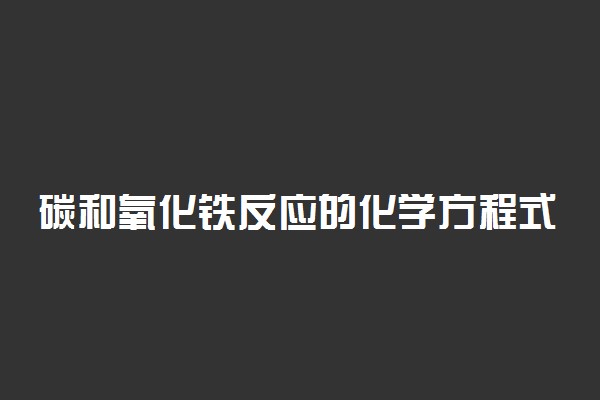 碳和氧化铁反应的化学方程式